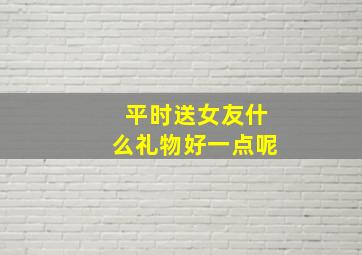 平时送女友什么礼物好一点呢